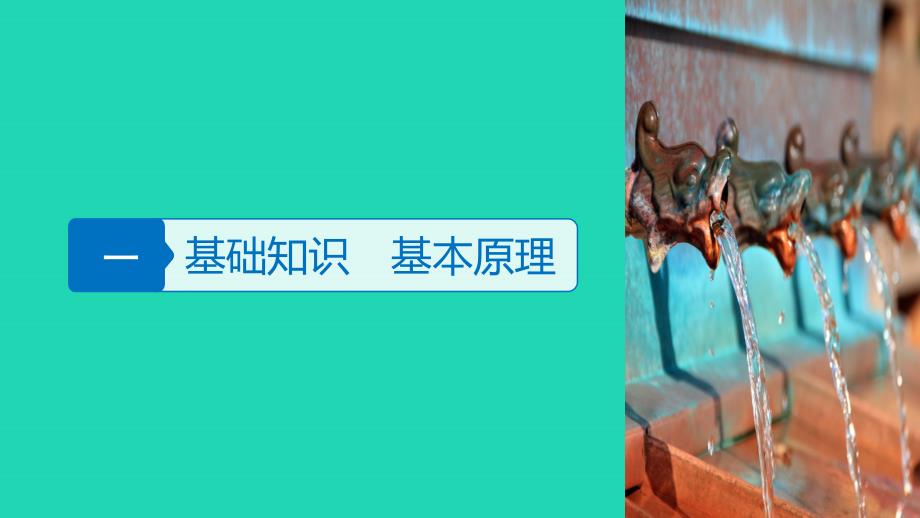 一 基础知识　基本原理